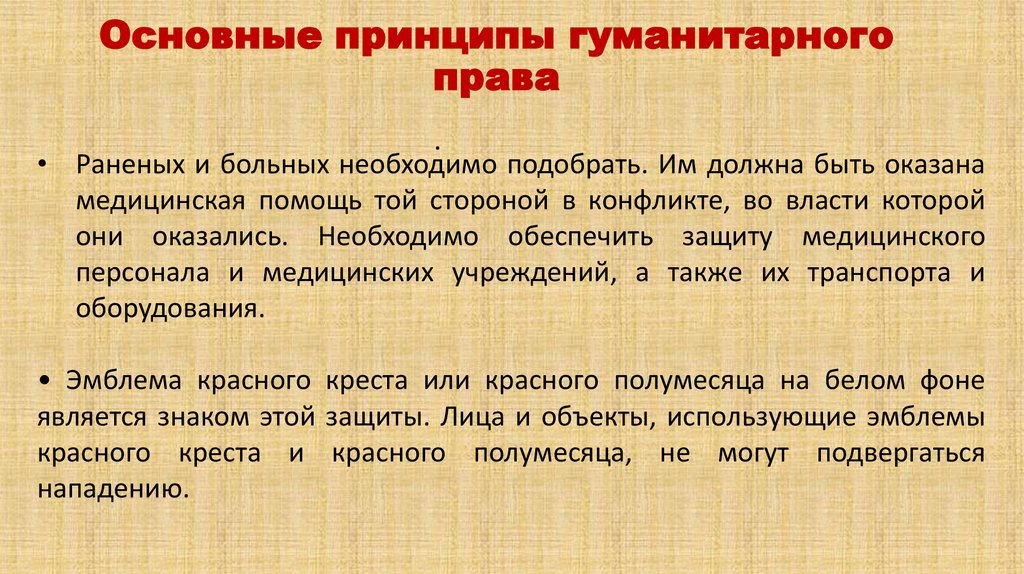 Основные принципы гуманитарного права

.

• Раненых и больных необходимо подобрать. Им должна быть оказана медицинская помощь той стороной в конфликте, во власти которой они оказались. Необходимо обеспечить защиту медицинского персонала и медицинских учреждений, а также их транспорта и оборудования.

• Эмблема красного креста или красного полумесяца на белом фоне является знаком этой защиты. Лица и объекты, использующие эмблемы красного креста и красного полумесяца, не могут подвергаться нападению.